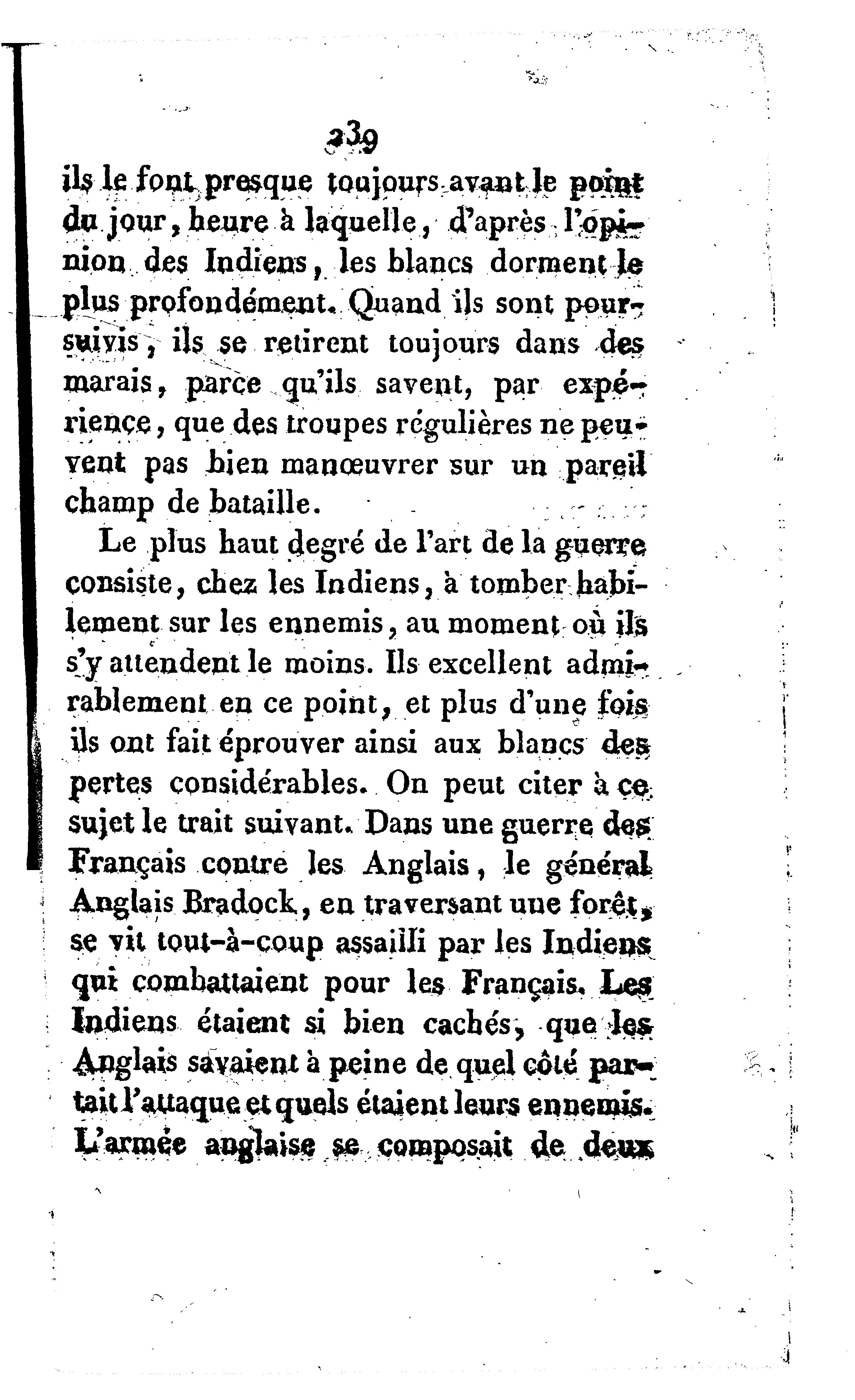 239

ils le font presque toujours avant le point du jour, heure à laquelle, d'après l'opinion des Indiens, les blancs dorment le plus profondément. Quand ils sont poursuivis, ils se retirent toujours dans des marais, parce qu'ils savent, par expérience, que des troupes régulières ne peuvent pas bien manœuvrer sur un pareil champ de bataille.

Le plus haut degré de l'art de la guerre consiste, chez les Indiens, à tomber habilement sur les ennemis, au moment où ils s'y attendent le moins. Ils excellent admirablement en ce point, et plus d'une fois ils ont fait éprouver ainsi aux blancs des pertes considérables. On peut citer à ce sujet le trait suivant. Dans une guerre des Français contre les Anglais, le général Anglais Bradock, en traversant une forêt, se vit tout-à-coup assailli par les Indiens qui combattaient pour les Français. Les Indiens étaient si bien cachés, que les Anglais savaient à peine de quel côté partait l'attaque et quels étaient leurs ennemis. L'armée anglaise se composait de deux